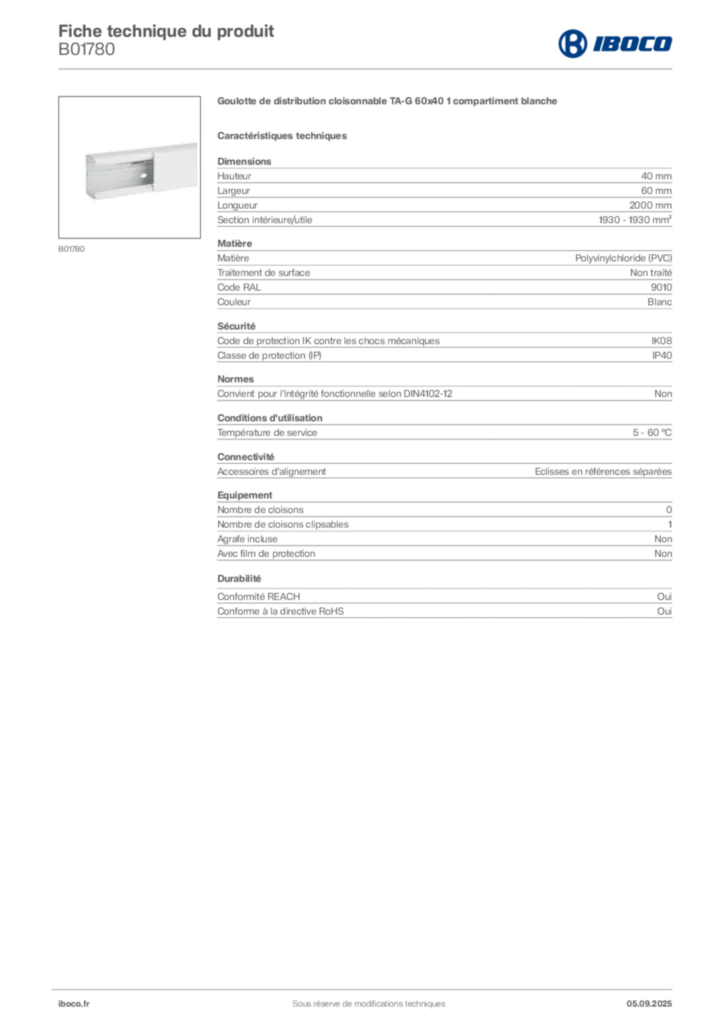 Fiche technique du produit
B01780

IBOCO

B01780

Goulotte de distribution cloisonnable TA-G 60x40 1 compartiment blanche

Caractéristiques techniques

Dimensions

| | |
|---|---|
| Hauteur | 40 mm |
| Largeur | 60 mm |
| Longueur | 2000 mm |
| Section intérieure/utile | 1930 - 1930 mm² |

Matière

| | |
|---|---|
| Matière | Polyvinylchloride (PVC) |
| Traitement de surface | Non traité |
| Code RAL | 9010 |
| Couleur | Blanc |

Sécurité

| | |
|---|---|
| Code de protection IK contre les chocs mécaniques | IK08 |
| Classe de protection (IP) | IP40 |

Normes

| | |
|---|---|
| Convient pour l'intégrité fonctionnelle selon DIN4102-12 | Non |

Conditions d'utilisation

| | |
|---|---|
| Température de service | 5 - 60 °C |

Connectivité

| | |
|---|---|
| Accessoires d'alignement | Eclisses en références séparées |

Equipement

| | |
|---|---|
| Nombre de cloisons | 0 |
| Nombre de cloisons clipsables | 1 |
| Agrafe incluse | Non |
| Avec film de protection | Non |

Durabilité

| | |
|---|---|
| Conformité REACH | Oui |
| Conforme à la directive RoHS | Oui |

iboco.fr
Sous réserve de modifications techniques
05.09.2025